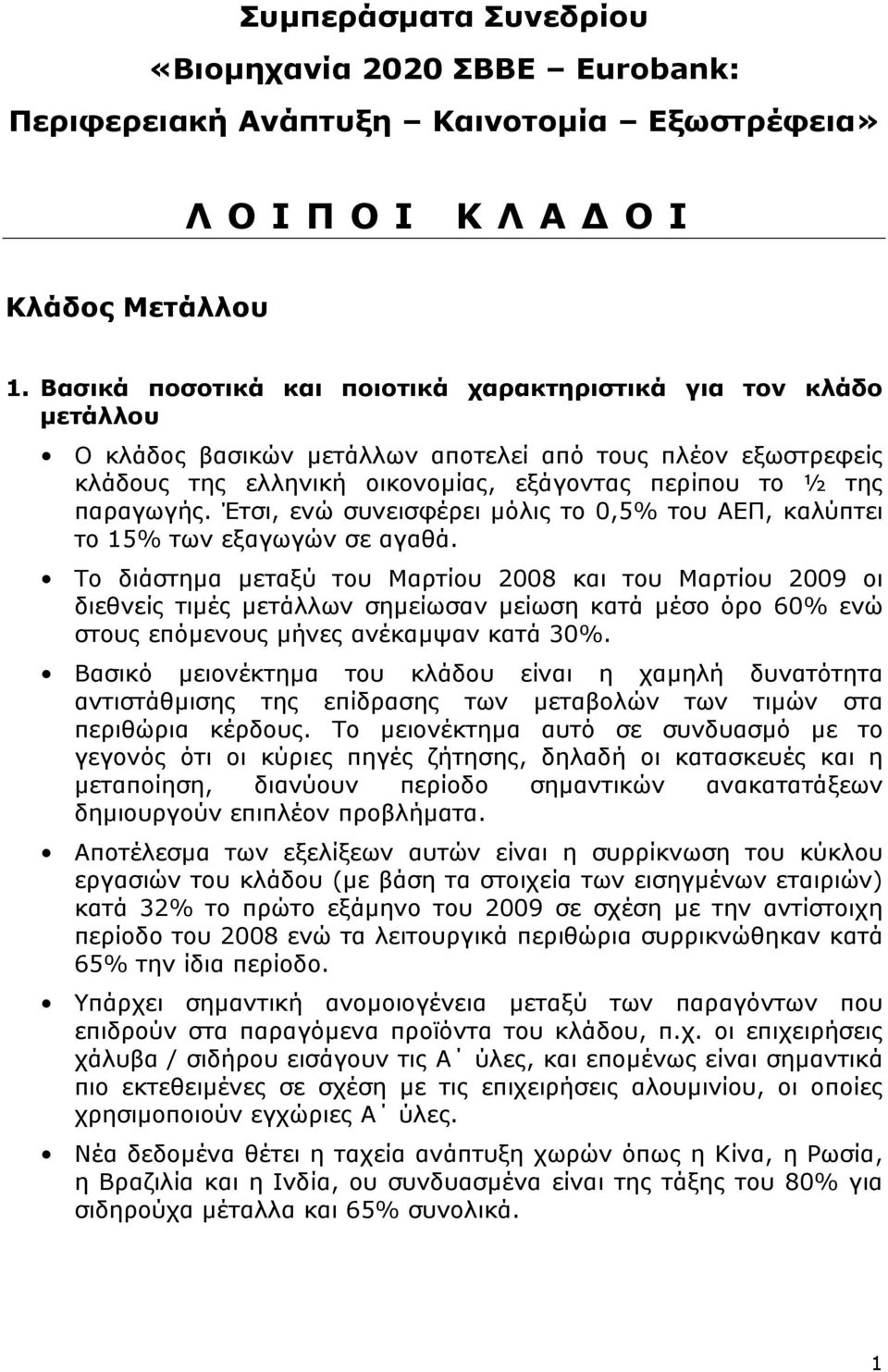 Συμπεράσματα Συνεδρίου
«Βιομηχανία 2020 ΣΒΒΕ – Eurobank:
Περιφερειακή Ανάπτυξη – Καινοτομία – Εξωστρέφεια»

Λ Ο Ι Π Ο Ι  Κ Λ Α Δ Ο Ι

Κλάδος Μετάλλου

1. Βασικά ποσοτικά και ποιοτικά χαρακτηριστικά για τον κλάδο μετάλλου

• Ο κλάδος βασικών μετάλλων αποτελεί από τους πλέον εξωστρεφείς κλάδους της ελληνική οικονομίας, εξάγοντας περίπου το ½ της παραγωγής. Έτσι, ενώ συνεισφέρει μόλις το 0,5% του ΑΕΠ, καλύπτει το 15% των εξαγωγών σε αγαθά.

• Το διάστημα μεταξύ του Μαρτίου 2008 και του Μαρτίου 2009 οι διεθνείς τιμές μετάλλων σημείωσαν μείωση κατά μέσο όρο 60% ενώ στους επόμενους μήνες ανέκαμψαν κατά 30%.

• Βασικό μειονέκτημα του κλάδου είναι η χαμηλή δυνατότητα αντιστάθμισης της επίδρασης των μεταβολών των τιμών στα περιθώρια κέρδους. Το μειονέκτημα αυτό σε συνδυασμό με το γεγονός ότι οι κύριες πηγές ζήτησης, δηλαδή οι κατασκευές και η μεταποίηση, διανύουν περίοδο σημαντικών ανακατατάξεων δημιουργούν επιπλέον προβλήματα.

• Αποτέλεσμα των εξελίξεων αυτών είναι η συρρίκνωση του κύκλου εργασιών του κλάδου (με βάση τα στοιχεία των εισηγμένων εταιριών) κατά 32% το πρώτο εξάμηνο του 2009 σε σχέση με την αντίστοιχη περίοδο του 2008 ενώ τα λειτουργικά περιθώρια συρρικνώθηκαν κατά 65% την ίδια περίοδο.

• Υπάρχει σημαντική ανομοιογένεια μεταξύ των παραγόντων που επιδρούν στα παραγόμενα προϊόντα του κλάδου, π.χ. οι επιχειρήσεις χάλυβα / σιδήρου εισάγουν τις Α΄ ύλες, και επομένως είναι σημαντικά πιο εκτεθειμένες σε σχέση με τις επιχειρήσεις αλουμινίου, οι οποίες χρησιμοποιούν εγχώριες Α΄ ύλες.

• Νέα δεδομένα θέτει η ταχεία ανάπτυξη χωρών όπως η Κίνα, η Ρωσία, η Βραζιλία και η Ινδία, ου συνδυασμένα είναι της τάξης του 80% για σιδηρούχα μέταλλα και 65% συνολικά.

1